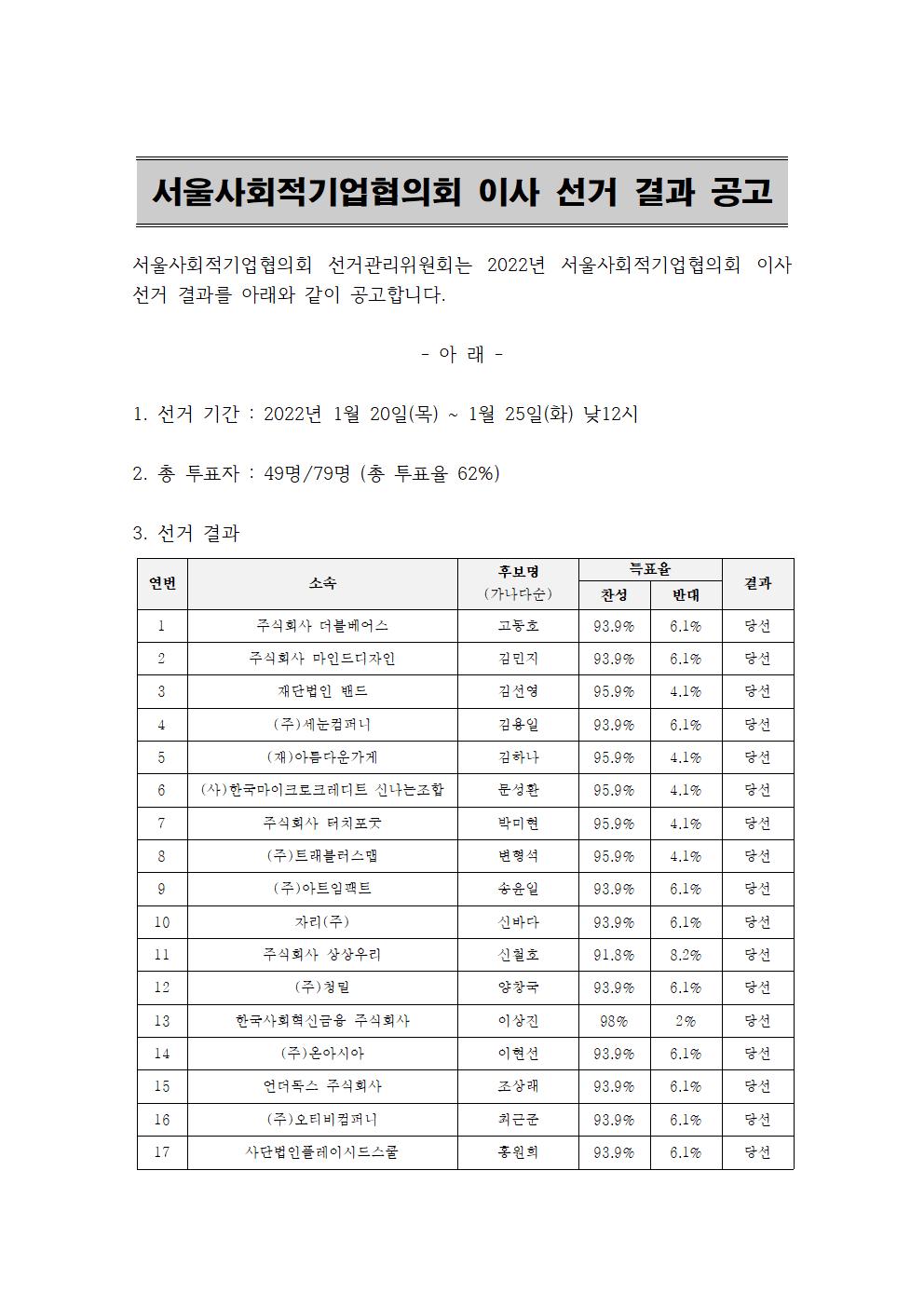 서울사회적기업협의회 이사 선거 결과 공고

서울사회적기업협의회 선거관리위원회는 2022년 서울사회적기업협의회 이사 선거 결과를 아래와 같이 공고합니다.

- 아 래 -

1. 선거 기간 : 2022년 1월 20일(목) ~ 1월 25일(화) 낮12시

2. 총 투표자 : 49명/79명 (총 투표율 62%)

3. 선거 결과

| 연번 | 소속 | 후보명 (가나다순) | 득표율 찬성 | 득표율 반대 | 결과 |
|---|---|---|---|---|---|
| 1 | 주식회사 더블베어스 | 고동호 | 93.9% | 6.1% | 당선 |
| 2 | 주식회사 마인드디자인 | 김민지 | 93.9% | 6.1% | 당선 |
| 3 | 재단법인 밴드 | 김선영 | 95.9% | 4.1% | 당선 |
| 4 | (주)세눈컴퍼니 | 김용일 | 93.9% | 6.1% | 당선 |
| 5 | (재)아름다운가게 | 김하나 | 95.9% | 4.1% | 당선 |
| 6 | (사)한국마이크로크레디트 신나는조합 | 문성환 | 95.9% | 4.1% | 당선 |
| 7 | 주식회사 터치포굿 | 박미현 | 95.9% | 4.1% | 당선 |
| 8 | (주)트래블러스맵 | 변형석 | 95.9% | 4.1% | 당선 |
| 9 | (주)아트임팩트 | 송윤일 | 93.9% | 6.1% | 당선 |
| 10 | 자리(주) | 신바다 | 93.9% | 6.1% | 당선 |
| 11 | 주식회사 상상우리 | 신철호 | 91.8% | 8.2% | 당선 |
| 12 | (주)청밀 | 양창국 | 93.9% | 6.1% | 당선 |
| 13 | 한국사회혁신금융 주식회사 | 이상진 | 98% | 2% | 당선 |
| 14 | (주)온아시아 | 이현선 | 93.9% | 6.1% | 당선 |
| 15 | 언더독스 주식회사 | 조상래 | 93.9% | 6.1% | 당선 |
| 16 | (주)오티비컴퍼니 | 최근준 | 93.9% | 6.1% | 당선 |
| 17 | 사단법인플레이시드스쿨 | 홍원희 | 93.9% | 6.1% | 당선 |